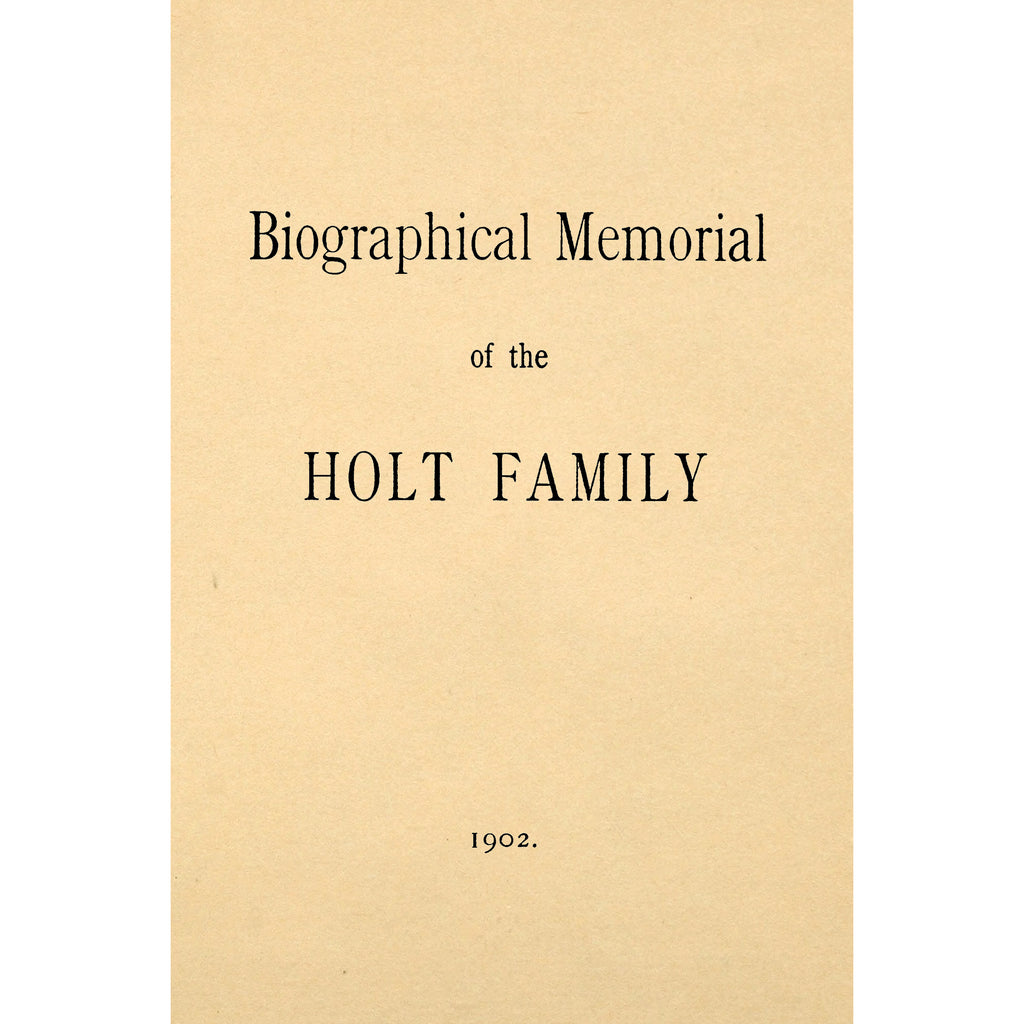 Biographical Memorial

of the

HOLT FAMILY

1902.